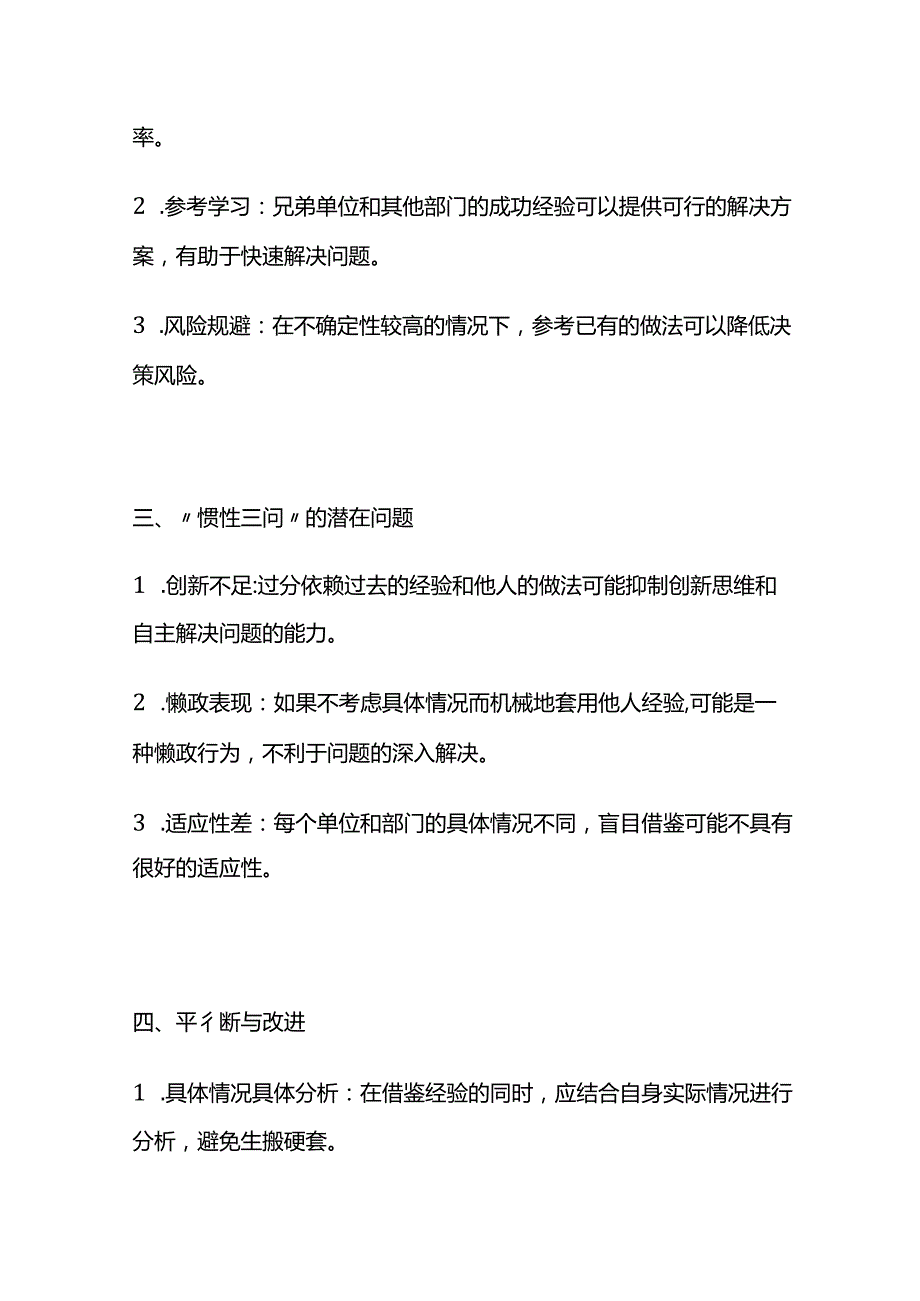 率。

2 .参考学习：兄弟单位和其他部门的成功经验可以提供可行的解决方案，有助于快速解决问题。

3 .风险规避：在不确定性较高的情况下，参考已有的做法可以降低决策风险。

三、〃惯性三问〃的潜在问题

1 .创新不足:过分依赖过去的经验和他人的做法可能抑制创新思维和自主解决问题的能力。

2 .懒政表现：如果不考虑具体情况而机械地套用他人经验,可能是一种懒政行为，不利于问题的深入解决。

3 .适应性差：每个单位和部门的具体情况不同，盲目借鉴可能不具有很好的适应性。

四、平彳断与改进

1 .具体情况具体分析：在借鉴经验的同时，应结合自身实际情况进行分析，避免生搬硬套。